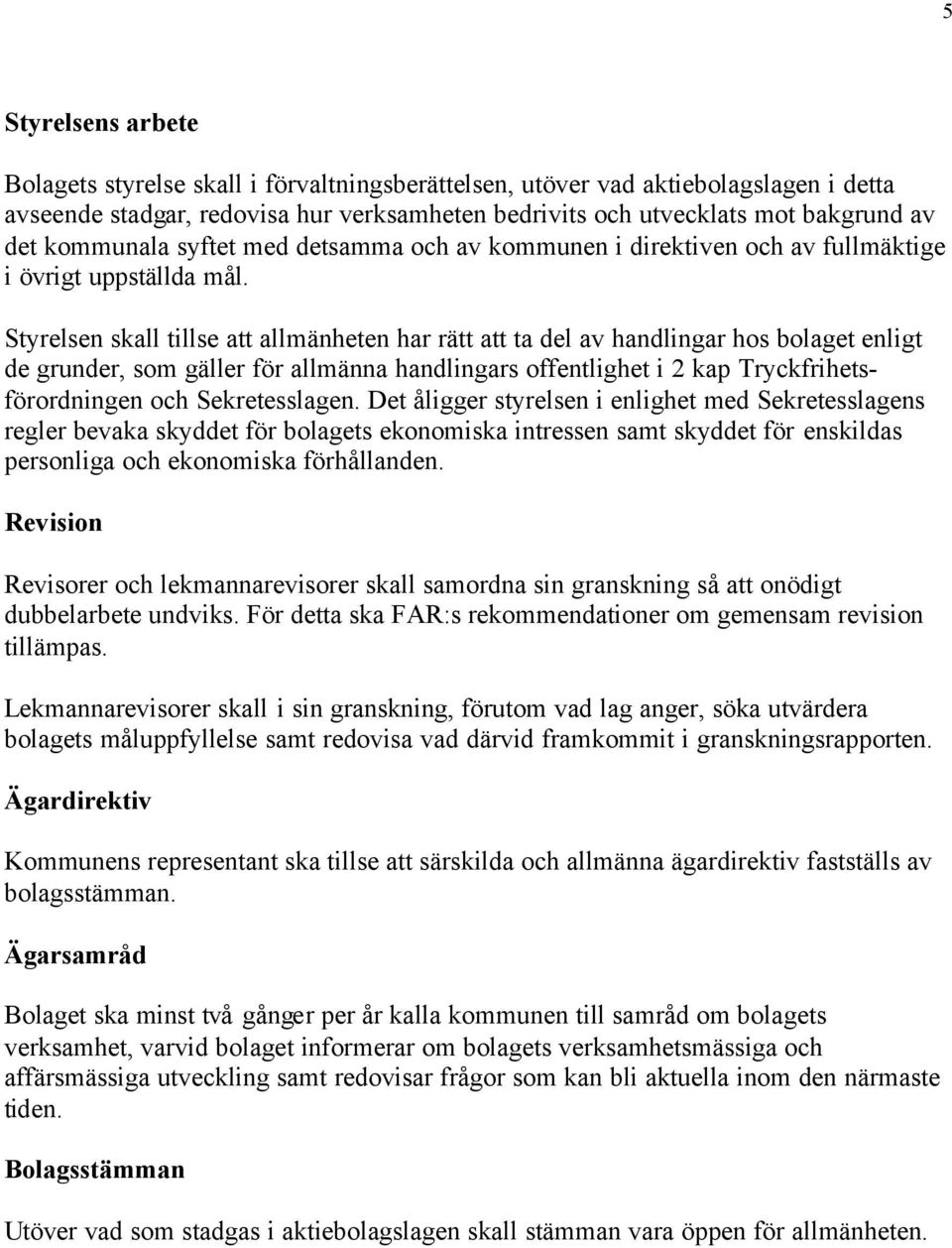 5

Styrelsens arbete

Bolagets styrelse skall i förvaltningsberättelsen, utöver vad aktiebolagslagen i detta avseende stadgar, redovisa hur verksamheten bedrivits och utvecklats mot bakgrund av det kommunala syftet med detsamma och av kommunen i direktiven och av fullmäktige i övrigt uppställda mål.

Styrelsen skall tillse att allmänheten har rätt att ta del av handlingar hos bolaget enligt de grunder, som gäller för allmänna handlingars offentlighet i 2 kap Tryckfrihetsförordningen och Sekretesslagen. Det åligger styrelsen i enlighet med Sekretesslagens regler bevaka skyddet för bolagets ekonomiska intressen samt skyddet för enskildas personliga och ekonomiska förhållanden.

Revision

Revisorer och lekmannarevisorer skall samordna sin granskning så att onödigt dubbelarbete undviks. För detta ska FAR:s rekommendationer om gemensam revision tillämpas.

Lekmannarevisorer skall i sin granskning, förutom vad lag anger, söka utvärdera bolagets måluppfyllelse samt redovisa vad därvid framkommit i granskningsrapporten.

Ägardirektiv

Kommunens representant ska tillse att särskilda och allmänna ägardirektiv fastställs av bolagsstämman.

Ägarsamråd

Bolaget ska minst två gånger per år kalla kommunen till samråd om bolagets verksamhet, varvid bolaget informerar om bolagets verksamhetsmässiga och affärsmässiga utveckling samt redovisar frågor som kan bli aktuella inom den närmaste tiden.

Bolagsstämman

Utöver vad som stadgas i aktiebolagslagen skall stämman vara öppen för allmänheten.